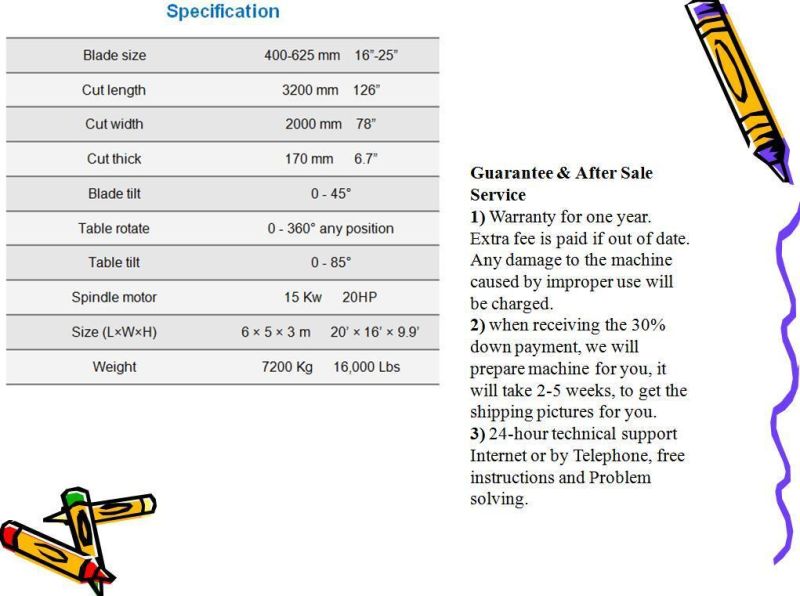 Specification

| Blade size | 400-625 mm 16"-25" |
|---|---|
| Cut length | 3200 mm 126" |
| Cut width | 2000 mm 78" |
| Cut thick | 170 mm 6.7" |
| Blade tilt | 0 - 45° |
| Table rotate | 0 - 360° any position |
| Table tilt | 0 - 85° |
| Spindle motor | 15 Kw 20HP |
| Size (L×W×H) | 6 × 5 × 3 m 20' × 16' × 9.9' |
| Weight | 7200 Kg 16,000 Lbs |

Guarantee & After Sale Service
1) Warranty for one year. Extra fee is paid if out of date. Any damage to the machine caused by improper use will be charged.
2) when receiving the 30% down payment, we will prepare machine for you, it will take 2-5 weeks, to get the shipping pictures for you.
3) 24-hour technical support Internet or by Telephone, free instructions and Problem solving.